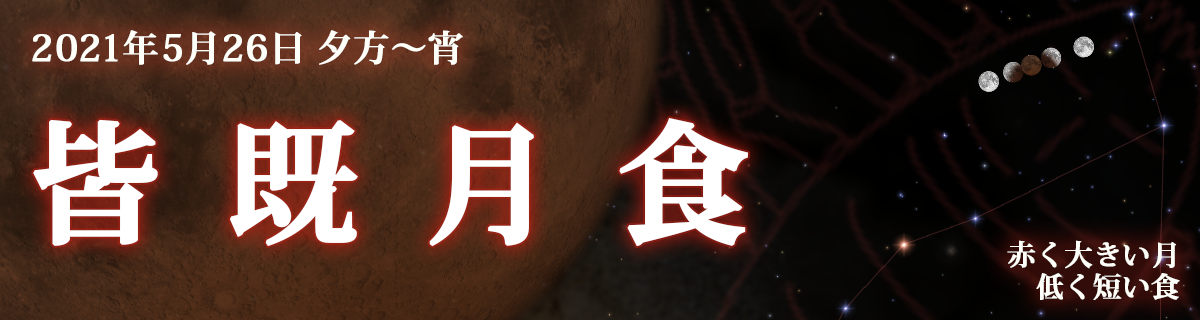 2021年5月26日 夕方〜宵

皆既月食

赤く大きい月
低く短い食